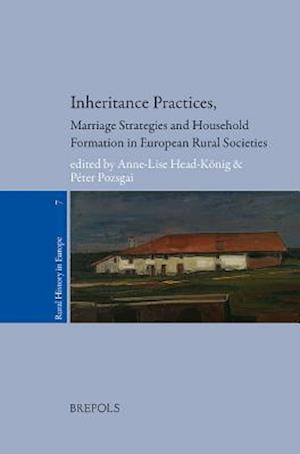 Inheritance Practices,

Marriage Strategies and Household Formation in European Rural Societies

edited by Anne-Lise Head-König & Péter Pozsgai

Rural History in Europe 7

BREPOLS